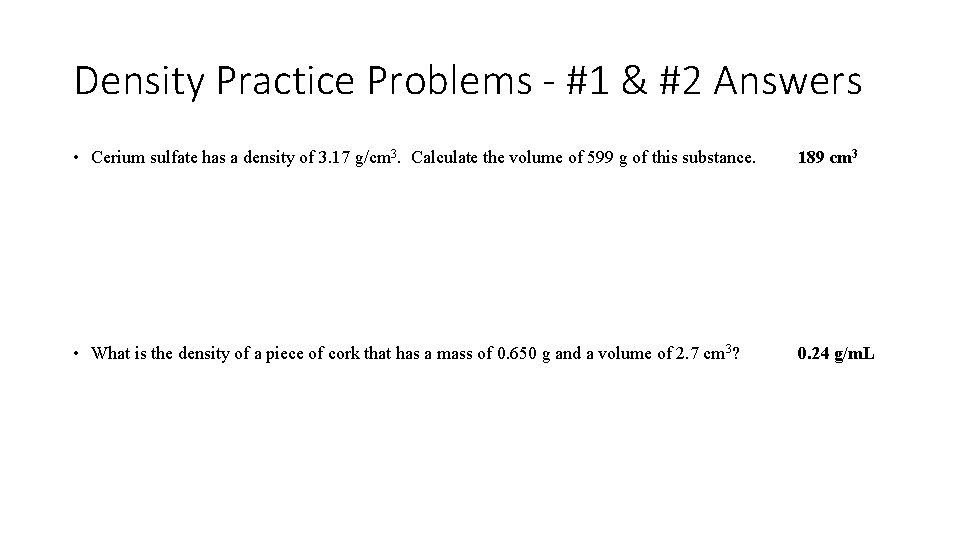 Density Practice Problems - #1 & #2 Answers

• Cerium sulfate has a density of 3.17 g/cm$^3$. Calculate the volume of 599 g of this substance. **189 cm$^3$**

• What is the density of a piece of cork that has a mass of 0.650 g and a volume of 2.7 cm$^3$? **0.24 g/mL**